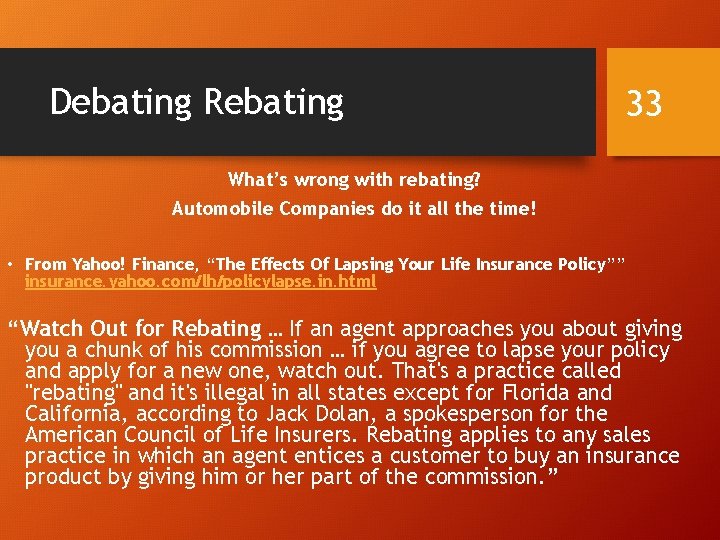 Debating Rebating

33

What's wrong with rebating?
Automobile Companies do it all the time!

• From Yahoo! Finance, "The Effects Of Lapsing Your Life Insurance Policy"" insurance.yahoo.com/lh/policylapse.in.html

"Watch Out for Rebating … If an agent approaches you about giving you a chunk of his commission … if you agree to lapse your policy and apply for a new one, watch out. That's a practice called "rebating" and it's illegal in all states except for Florida and California, according to Jack Dolan, a spokesperson for the American Council of Life Insurers. Rebating applies to any sales practice in which an agent entices a customer to buy an insurance product by giving him or her part of the commission."